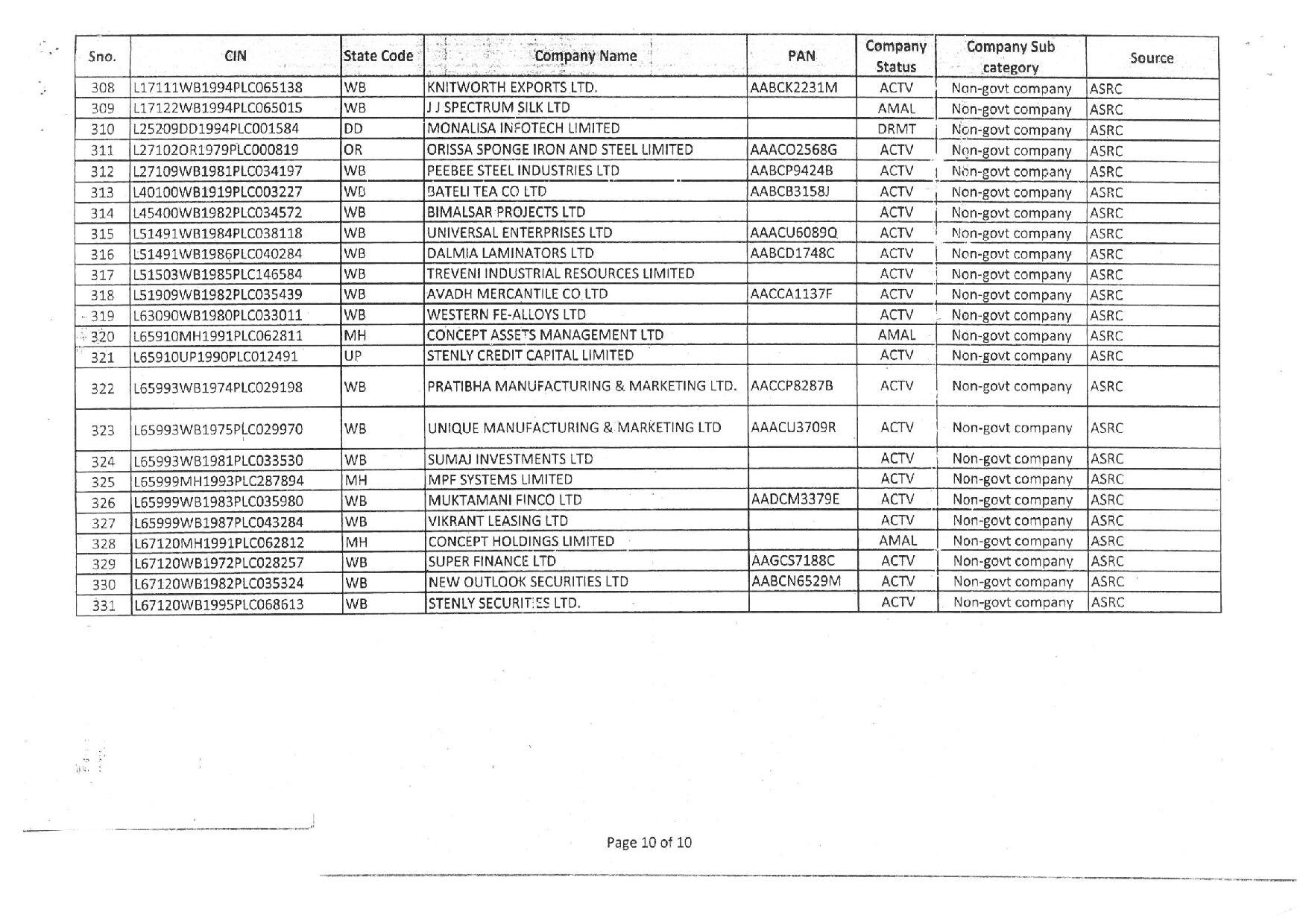 | Sno. | CIN | State Code | Company Name | PAN | Company Status | Company Sub category | Source |
|---|---|---|---|---|---|---|---|
| 308 | L17111WB1994PLC065138 | WB | KNITWORTH EXPORTS LTD. | AABCK2231M | ACTV | Non-govt company | ASRC |
| 309 | L17122WB1994PLC065015 | WB | J J SPECTRUM SILK LTD | | AMAL | Non-govt company | ASRC |
| 310 | L25209DD1994PLC001584 | DD | MONALISA INFOTECH LIMITED | | DRMT | Non-govt company | ASRC |
| 311 | L27102OR1979PLC000819 | OR | ORISSA SPONGE IRON AND STEEL LIMITED | AAACO2568G | ACTV | Non-govt company | ASRC |
| 312 | L27109WB1981PLC034197 | WB | PEEBEE STEEL INDUSTRIES LTD | AABCP9424B | ACTV | Non-govt company | ASRC |
| 313 | L40100WB1919PLC003227 | WB | BATELI TEA CO LTD | AABCB3158J | ACTV | Non-govt company | ASRC |
| 314 | L45400WB1982PLC034572 | WB | BIMALSAR PROJECTS LTD | | ACTV | Non-govt company | ASRC |
| 315 | L51491WB1984PLC038118 | WB | UNIVERSAL ENTERPRISES LTD | AAACU6089Q | ACTV | Non-govt company | ASRC |
| 316 | L51491WB1986PLC040284 | WB | DALMIA LAMINATORS LTD | AABCD1748C | ACTV | Non-govt company | ASRC |
| 317 | L51503WB1985PLC146584 | WB | TREVENI INDUSTRIAL RESOURCES LIMITED | | ACTV | Non-govt company | ASRC |
| 318 | L51909WB1982PLC035439 | WB | AVADH MERCANTILE CO LTD | AACCA1137F | ACTV | Non-govt company | ASRC |
| 319 | L63090WB1980PLC033011 | WB | WESTERN FE-ALLOYS LTD | | ACTV | Non-govt company | ASRC |
| 320 | L65910MH1991PLC062811 | MH | CONCEPT ASSETS MANAGEMENT LTD | | AMAL | Non-govt company | ASRC |
| 321 | L65910UP1990PLC012491 | UP | STENLY CREDIT CAPITAL LIMITED | | ACTV | Non-govt company | ASRC |
| 322 | L65993WB1974PLC029198 | WB | PRATIBHA MANUFACTURING & MARKETING LTD. | AACCP8287B | ACTV | Non-govt company | ASRC |
| 323 | L65993WB1975PLC029970 | WB | UNIQUE MANUFACTURING & MARKETING LTD | AAACU3709R | ACTV | Non-govt company | ASRC |
| 324 | L65993WB1981PLC033530 | WB | SUMAJ INVESTMENTS LTD | | ACTV | Non-govt company | ASRC |
| 325 | L65999MH1993PLC287894 | MH | MPF SYSTEMS LIMITED | | ACTV | Non-govt company | ASRC |
| 326 | L65999WB1983PLC035980 | WB | MUKTAMANI FINCO LTD | AADCM3379E | ACTV | Non-govt company | ASRC |
| 327 | L65999WB1987PLC043284 | WB | VIKRANT LEASING LTD | | ACTV | Non-govt company | ASRC |
| 328 | L67120MH1991PLC062812 | MH | CONCEPT HOLDINGS LIMITED | | AMAL | Non-govt company | ASRC |
| 329 | L67120WB1972PLC028257 | WB | SUPER FINANCE LTD | AAGCS7188C | ACTV | Non-govt company | ASRC |
| 330 | L67120WB1982PLC035324 | WB | NEW OUTLOOK SECURITIES LTD | AABCN6529M | ACTV | Non-govt company | ASRC |
| 331 | L67120WB1995PLC068613 | WB | STENLY SECURITIES LTD. | | ACTV | Non-govt company | ASRC |

Page 10 of 10